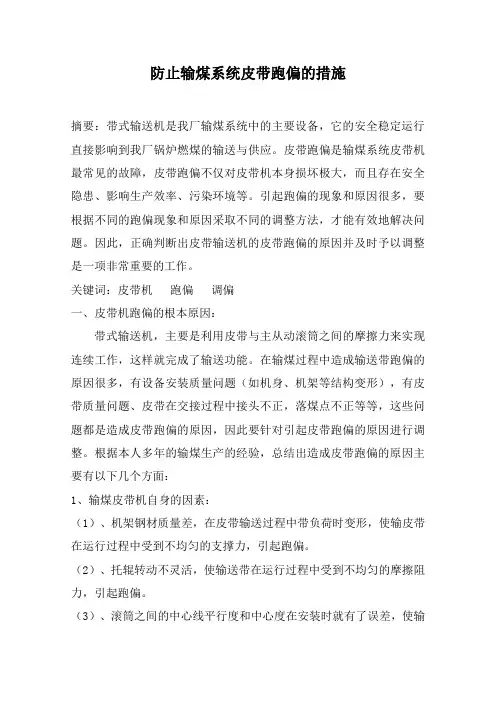 防止输煤系统皮带跑偏的措施

摘要：带式输送机是我厂输煤系统中的主要设备，它的安全稳定运行直接影响到我厂锅炉燃煤的输送与供应。皮带跑偏是输煤系统皮带机最常见的故障，皮带跑偏不仅对皮带机本身损坏极大，而且存在安全隐患、影响生产效率、污染环境等。引起跑偏的现象和原因很多，要根据不同的跑偏现象和原因采取不同的调整方法，才能有效地解决问题。因此，正确判断出皮带输送机的皮带跑偏的原因并及时予以调整是一项非常重要的工作。

关键词：皮带机　跑偏　调偏

一、皮带机跑偏的根本原因：

带式输送机，主要是利用皮带与主从动滚筒之间的摩擦力来实现连续工作，这样就完成了输送功能。在输煤过程中造成输送带跑偏的原因很多，有设备安装质量问题（如机身、机架等结构变形），有皮带质量问题、皮带在交接过程中接头不正，落煤点不正等等，这些问题都是造成皮带跑偏的原因，因此要针对引起皮带跑偏的原因进行调整。根据本人多年的输煤生产的经验，总结出造成皮带跑偏的原因主要有以下几个方面：

1、输煤皮带机自身的因素：

（1）、机架钢材质量差，在皮带输送过程中带负荷时变形，使输皮带在运行过程中受到不均匀的支撑力，引起跑偏。

（2）、托辊转动不灵活，使输送带在运行过程中受到不均匀的摩擦阻力，引起跑偏。

（3）、滚筒之间的中心线平行度和中心度在安装时就有了误差，使输